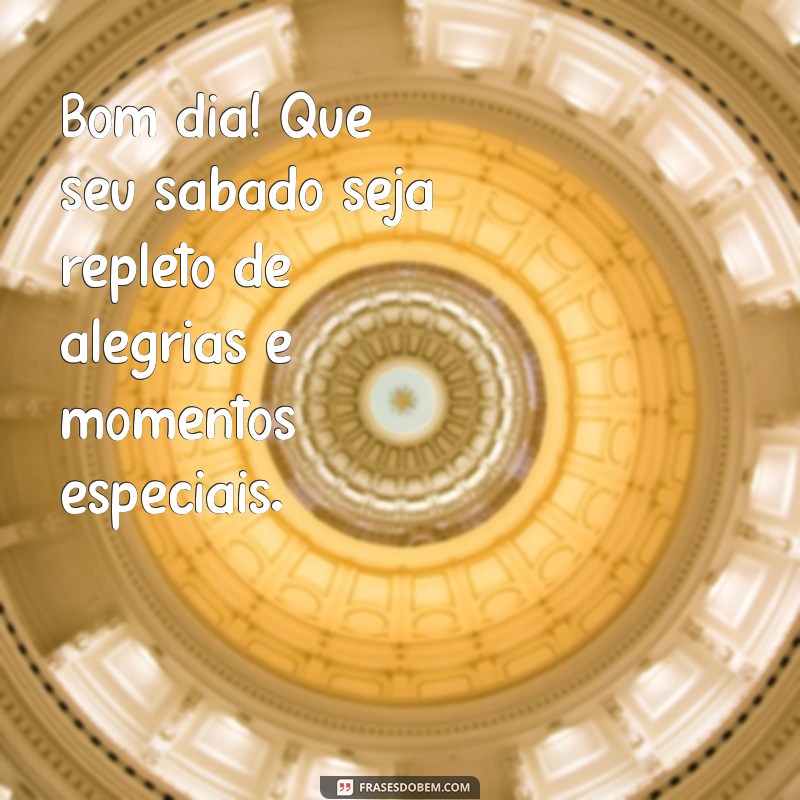 Bom dia! Que seu sabado seja repleto de alegrias e momentos especiais.

FRASESDOBEM.COM